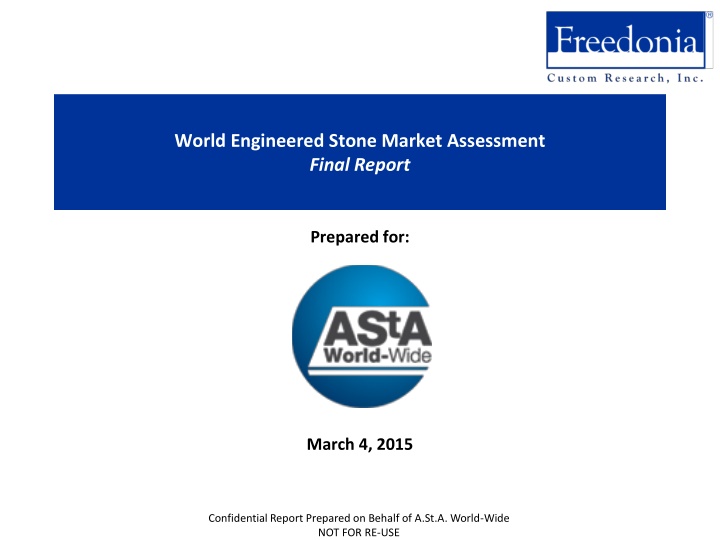 Freedonia®
Custom Research, Inc.

World Engineered Stone Market Assessment
Final Report

Prepared for:

AStA
World-Wide

March 4, 2015

Confidential Report Prepared on Behalf of A.St.A. World-Wide
NOT FOR RE-USE